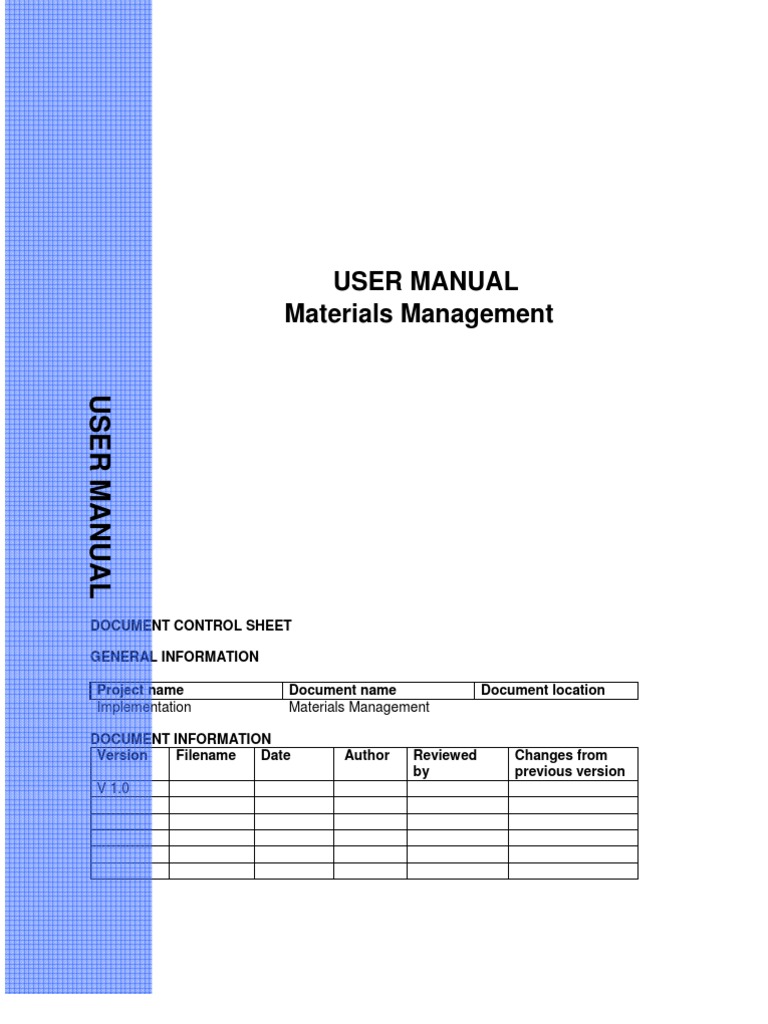 USER MANUAL
Materials Management

USER MANUAL

DOCUMENT CONTROL SHEET

GENERAL INFORMATION

| Project name | Document name | Document location |
|---|---|---|
| Implementation | Materials Management | |

DOCUMENT INFORMATION

| Version | Filename | Date | Author | Reviewed by | Changes from previous version |
|---|---|---|---|---|---|
| V 1.0 | | | | | |
| | | | | | |
| | | | | | |
| | | | | | |
| | | | | | |
| | | | | | |